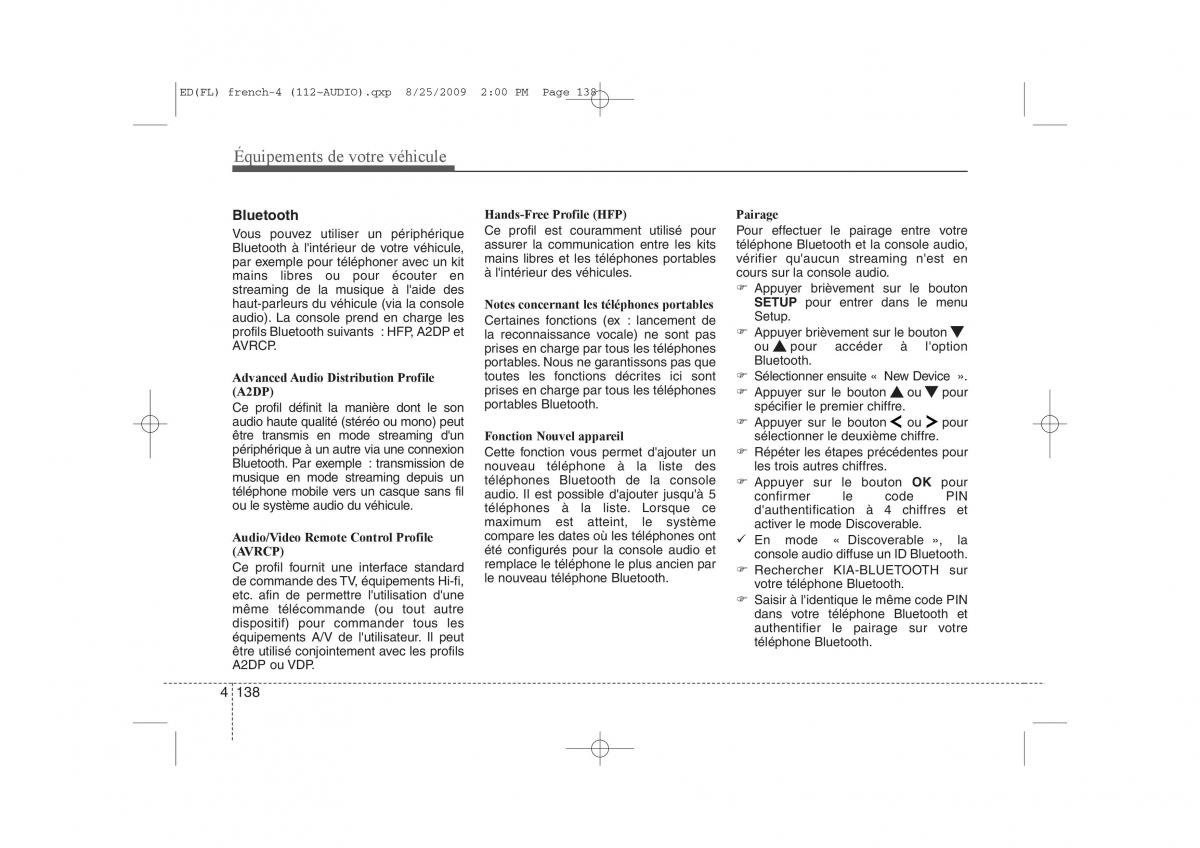 ED(FL) french-4 (112-AUDIO).qxp 8/25/2009 2:00 PM Page 138

Équipements de votre véhicule

Bluetooth
Vous pouvez utiliser un périphérique Bluetooth à l'intérieur de votre véhicule, par exemple pour téléphoner avec un kit mains libres ou pour écouter en streaming de la musique à l'aide des haut-parleurs du véhicule (via la console audio). La console prend en charge les profils Bluetooth suivants : HFP, A2DP et AVRCP.

Advanced Audio Distribution Profile (A2DP)
Ce profil définit la manière dont le son audio haute qualité (stéréo ou mono) peut être transmis en mode streaming d'un périphérique à un autre via une connexion Bluetooth. Par exemple : transmission de musique en mode streaming depuis un téléphone mobile vers un casque sans fil ou le système audio du véhicule.

Audio/Video Remote Control Profile (AVRCP)
Ce profil fournit une interface standard de commande des TV, équipements Hi-fi, etc. afin de permettre l'utilisation d'une même télécommande (ou tout autre dispositif) pour commander tous les équipements A/V de l'utilisateur. Il peut être utilisé conjointement avec les profils A2DP ou VDP.

Hands-Free Profile (HFP)
Ce profil est couramment utilisé pour assurer la communication entre les kits mains libres et les téléphones portables à l'intérieur des véhicules.

Notes concernant les téléphones portables
Certaines fonctions (ex : lancement de la reconnaissance vocale) ne sont pas prises en charge par tous les téléphones portables. Nous ne garantissons pas que toutes les fonctions décrites ici sont prises en charge par tous les téléphones portables Bluetooth.

Fonction Nouvel appareil
Cette fonction vous permet d'ajouter un nouveau téléphone à la liste des téléphones Bluetooth de la console audio. Il est possible d'ajouter jusqu'à 5 téléphones à la liste. Lorsque ce maximum est atteint, le système compare les dates où les téléphones ont été configurés pour la console audio et remplace le téléphone le plus ancien par le nouveau téléphone Bluetooth.

Pairage
Pour effectuer le pairage entre votre téléphone Bluetooth et la console audio, vérifier qu'aucun streaming n'est en cours sur la console audio.
☞ Appuyer brièvement sur le bouton SETUP pour entrer dans le menu Setup.
☞ Appuyer brièvement sur le bouton ▼ ou ▲ pour accéder à l'option Bluetooth.
☞ Sélectionner ensuite « New Device ».
☞ Appuyer sur le bouton ▲ ou ▼ pour spécifier le premier chiffre.
☞ Appuyer sur le bouton < ou > pour sélectionner le deuxième chiffre.
☞ Répéter les étapes précédentes pour les trois autres chiffres.
☞ Appuyer sur le bouton OK pour confirmer le code PIN d'authentification à 4 chiffres et activer le mode Discoverable.
✓ En mode « Discoverable », la console audio diffuse un ID Bluetooth.
☞ Rechercher KIA-BLUETOOTH sur votre téléphone Bluetooth.
☞ Saisir à l'identique le même code PIN dans votre téléphone Bluetooth et authentifier le pairage sur votre téléphone Bluetooth.

4 138